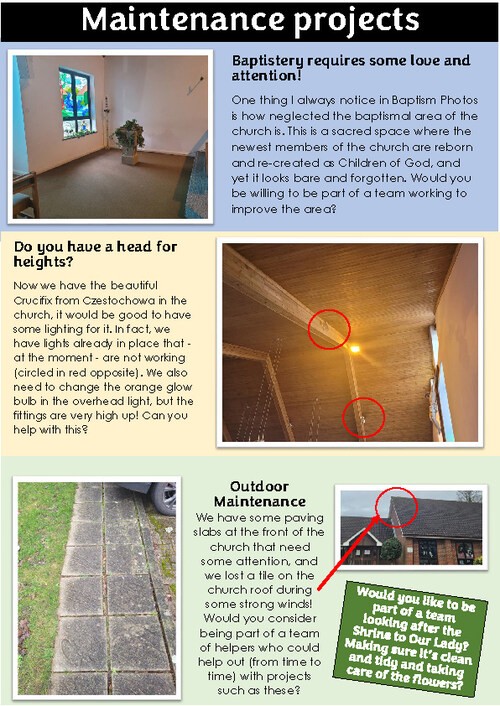 Maintenance projects

Baptistery requires some love and attention!

One thing I always notice in Baptism Photos is how neglected the baptismal area of the church is. This is a sacred space where the newest members of the church are reborn and re-created as Children of God, and yet it looks bare and forgotten. Would you be willing to be part of a team working to improve the area?

Do you have a head for heights?

Now we have the beautiful Crucifix from Czestochowa in the church, it would be good to have some lighting for it. In fact, we have lights already in place that - at the moment - are not working (circled in red opposite). We also need to change the orange glow bulb in the overhead light, but the fittings are very high up! Can you help with this?

Outdoor Maintenance

We have some paving slabs at the front of the church that need some attention, and we lost a tile on the church roof during some strong winds! Would you consider being part of a team of helpers who could help out (from time to time) with projects such as these?

Would you like to be part of a team looking after the Shrine to Our Lady? Making sure it's clean and tidy and taking care of the flowers?